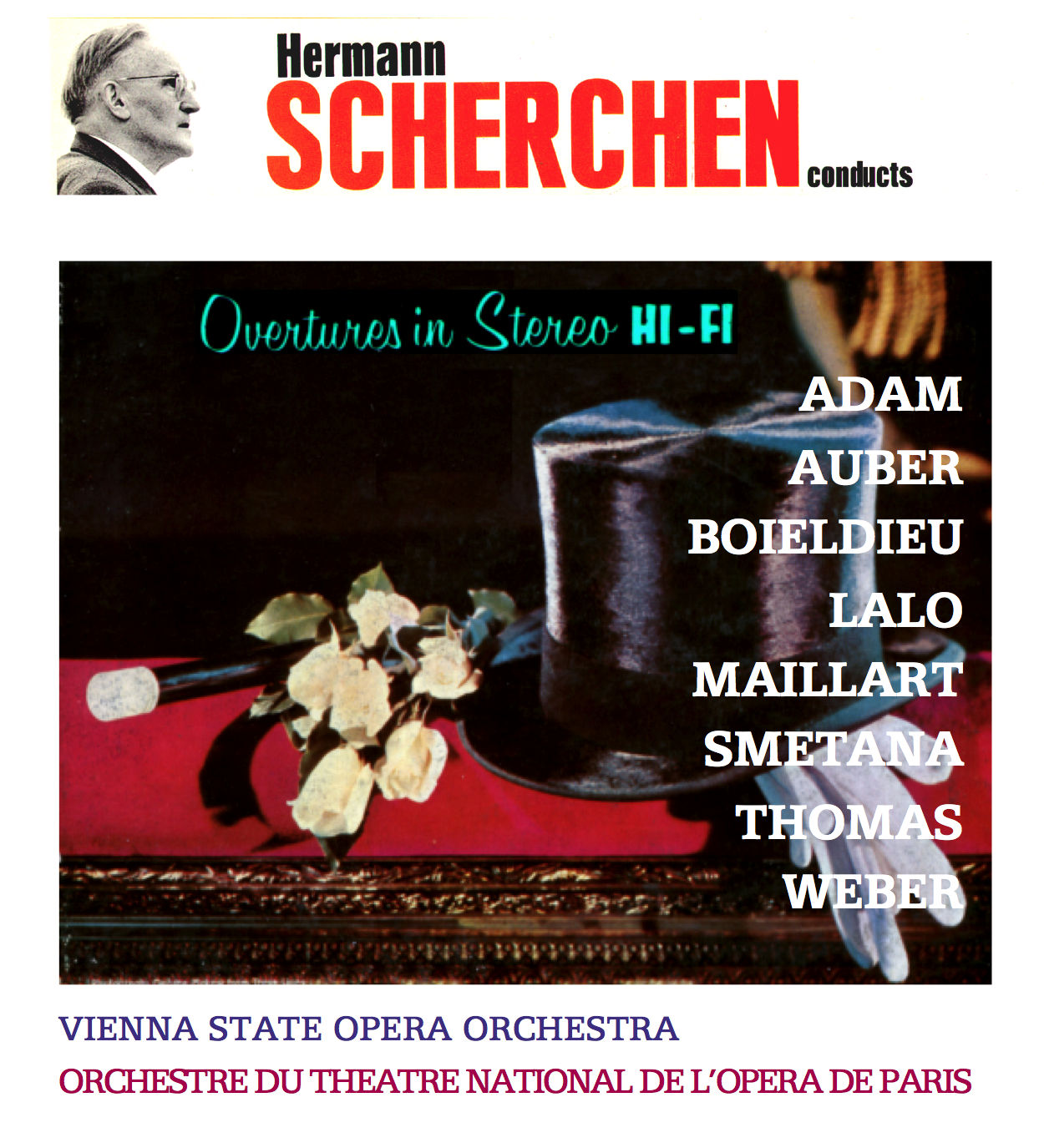 Hermann
SCHERCHEN
conducts

Overtures in Stereo HI-FI

ADAM
AUBER
BOIELDIEU
LALO
MAILLART
SMETANA
THOMAS
WEBER

VIENNA STATE OPERA ORCHESTRA
ORCHESTRE DU THEATRE NATIONAL DE L'OPERA DE PARIS